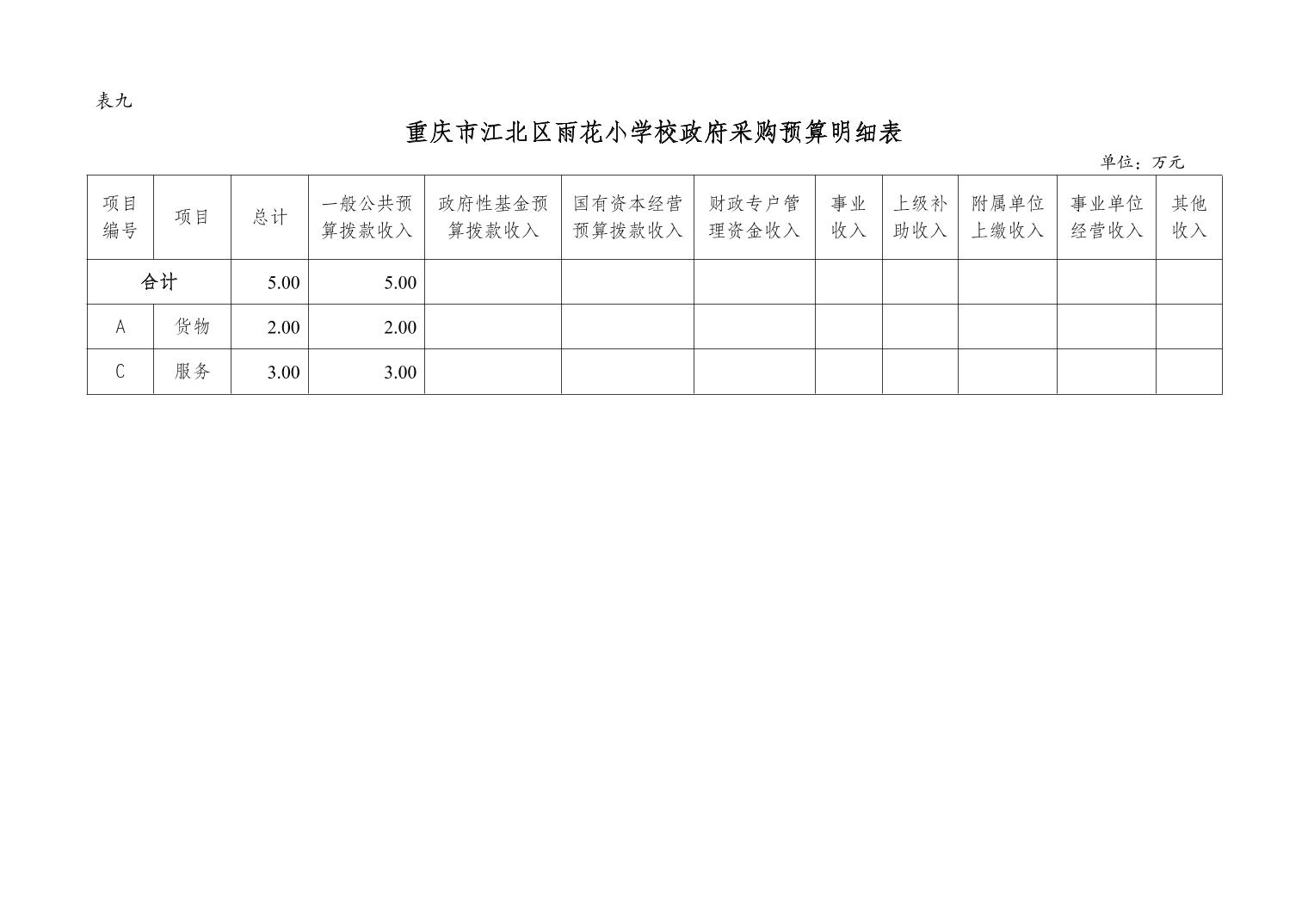 表九

重庆市江北区雨花小学校政府采购预算明细表

单位：万元

| 项目编号 | 项目 | 总计 | 一般公共预算拨款收入 | 政府性基金预算拨款收入 | 国有资本经营预算拨款收入 | 财政专户管理资金收入 | 事业收入 | 上级补助收入 | 附属单位上缴收入 | 事业单位经营收入 | 其他收入 |
|---|---|---|---|---|---|---|---|---|---|---|---|
| 合计 |  | 5.00 | 5.00 |  |  |  |  |  |  |  |  |
| A | 货物 | 2.00 | 2.00 |  |  |  |  |  |  |  |  |
| C | 服务 | 3.00 | 3.00 |  |  |  |  |  |  |  |  |